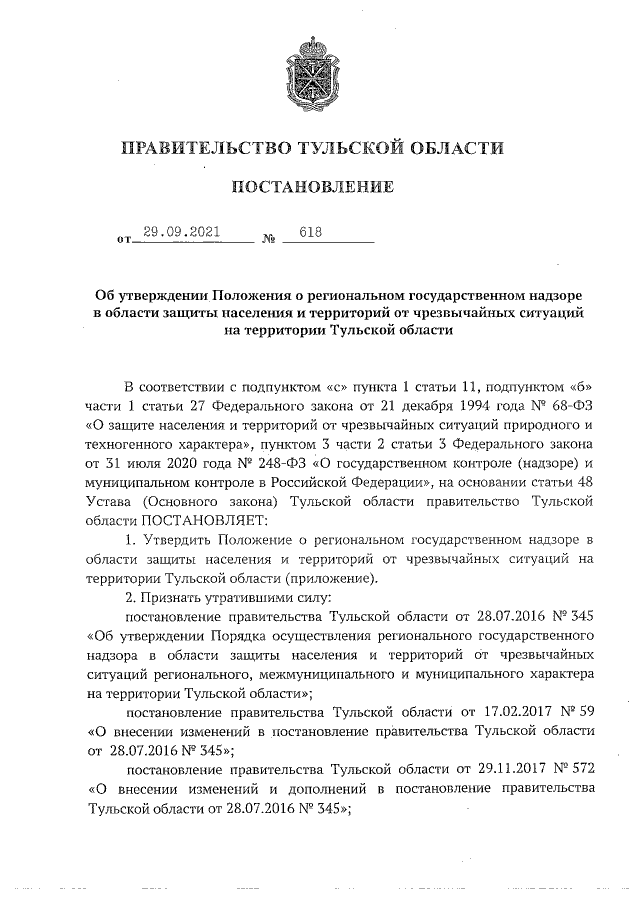 ПРАВИТЕЛЬСТВО ТУЛЬСКОЙ ОБЛАСТИ

ПОСТАНОВЛЕНИЕ

от 29.09.2021 № 618

Об утверждении Положения о региональном государственном надзоре в области защиты населения и территорий от чрезвычайных ситуаций на территории Тульской области

В соответствии с подпунктом «с» пункта 1 статьи 11, подпунктом «б» части 1 статьи 27 Федерального закона от 21 декабря 1994 года № 68-ФЗ «О защите населения и территорий от чрезвычайных ситуаций природного и техногенного характера», пунктом 3 части 2 статьи 3 Федерального закона от 31 июля 2020 года № 248-ФЗ «О государственном контроле (надзоре) и муниципальном контроле в Российской Федерации», на основании статьи 48 Устава (Основного закона) Тульской области правительство Тульской области ПОСТАНОВЛЯЕТ:

1. Утвердить Положение о региональном государственном надзоре в области защиты населения и территорий от чрезвычайных ситуаций на территории Тульской области (приложение).

2. Признать утратившими силу:

постановление правительства Тульской области от 28.07.2016 № 345 «Об утверждении Порядка осуществления регионального государственного надзора в области защиты населения и территорий от чрезвычайных ситуаций регионального, межмуниципального и муниципального характера на территории Тульской области»;

постановление правительства Тульской области от 17.02.2017 № 59 «О внесении изменений в постановление правительства Тульской области от 28.07.2016 № 345»;

постановление правительства Тульской области от 29.11.2017 № 572 «О внесении изменений и дополнений в постановление правительства Тульской области от 28.07.2016 № 345»;